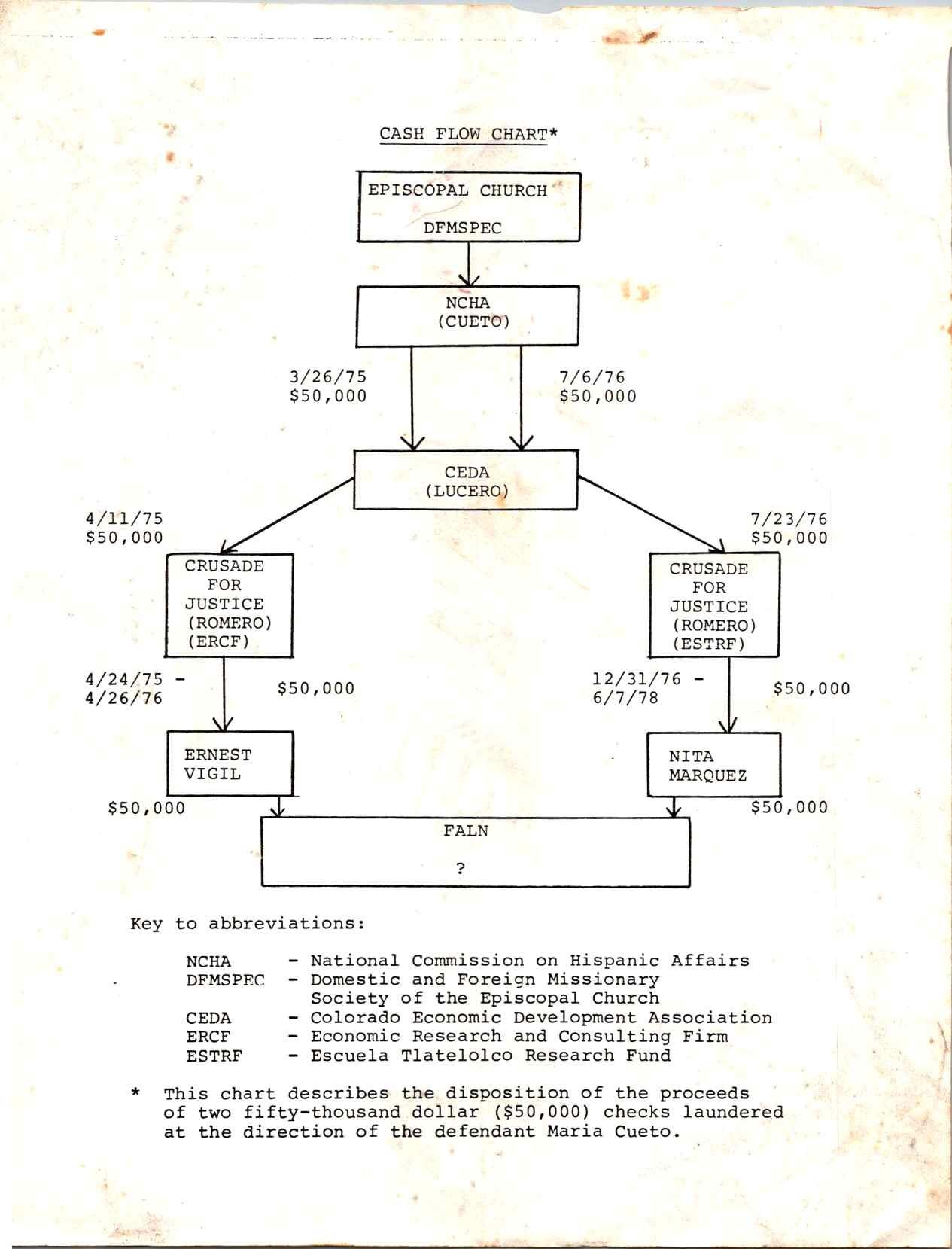 CASH FLOW CHART*

EPISCOPAL CHURCH

DFMSPEC

NCHA
(CUETO)

3/26/75
\$50,000

7/6/76
\$50,000

CEDA
(LUCERO)

4/11/75
\$50,000

7/23/76
\$50,000

CRUSADE FOR JUSTICE (ROMERO) (ERCF)

CRUSADE FOR JUSTICE (ROMERO) (ESTRF)

4/24/75 -
4/26/76

\$50,000

12/31/76 -
6/7/78

\$50,000

ERNEST
VIGIL

NITA
MARQUEZ

\$50,000

\$50,000

FALN

?

Key to abbreviations:

NCHA - National Commission on Hispanic Affairs
DFMSPEC - Domestic and Foreign Missionary Society of the Episcopal Church
CEDA - Colorado Economic Development Association
ERCF - Economic Research and Consulting Firm
ESTRF - Escuela Tlatelolco Research Fund

* This chart describes the disposition of the proceeds of two fifty-thousand dollar (\$50,000) checks laundered at the direction of the defendant Maria Cueto.